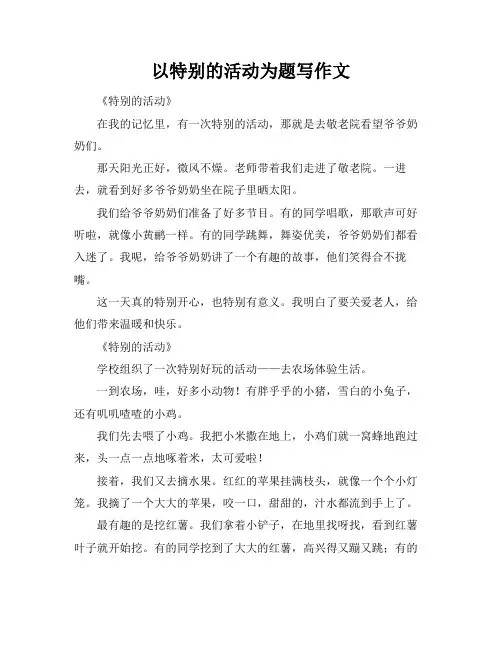 以特别的活动为题写作文

《特别的活动》

在我的记忆里，有一次特别的活动，那就是去敬老院看望爷爷奶奶们。

那天阳光正好，微风不燥。老师带着我们走进了敬老院。一进去，就看到好多爷爷奶奶坐在院子里晒太阳。

我们给爷爷奶奶们准备了好多节目。有的同学唱歌，那歌声可好听啦，就像小黄鹂一样。有的同学跳舞，舞姿优美，爷爷奶奶们都看入迷了。我呢，给爷爷奶奶讲了一个有趣的故事，他们笑得合不拢嘴。

这一天真的特别开心，也特别有意义。我明白了要关爱老人，给他们带来温暖和快乐。

《特别的活动》

学校组织了一次特别好玩的活动——去农场体验生活。

一到农场，哇，好多小动物！有胖乎乎的小猪，雪白的小兔子，还有叽叽喳喳的小鸡。

我们先去喂了小鸡。我把小米撒在地上，小鸡们就一窝蜂地跑过来，头一点一点地啄着米，太可爱啦！

接着，我们又去摘水果。红红的苹果挂满枝头，就像一个个小灯笼。我摘了一个大大的苹果，咬一口，甜甜的，汁水都流到手上了。

最有趣的是挖红薯。我们拿着小铲子，在地里找呀找，看到红薯叶子就开始挖。有的同学挖到了大大的红薯，高兴得又蹦又跳；有的